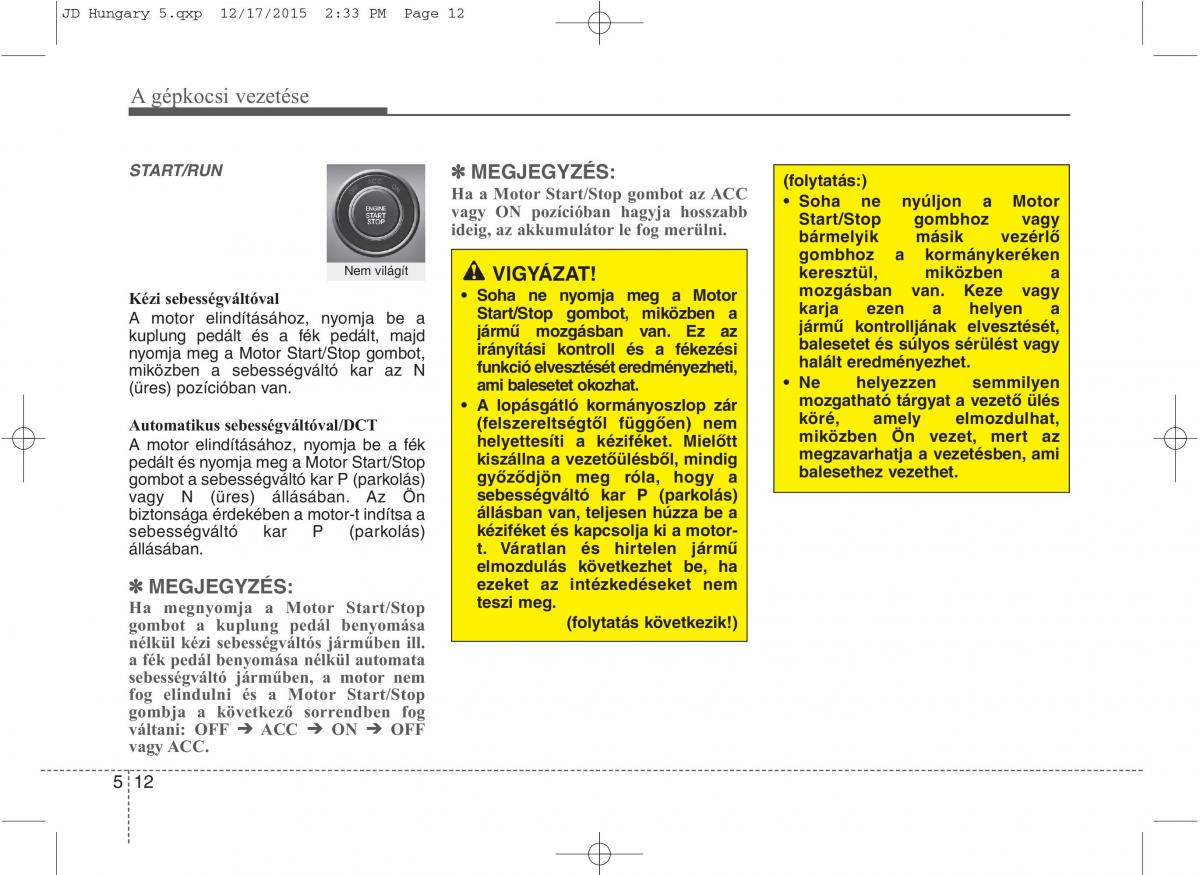 JD Hungary 5.qxp 12/17/2015 2:33 PM Page 12

A gépkocsi vezetése

START/RUN

ENGINE START STOP

Nem világít

Kézi sebességváltóval
A motor elindításához, nyomja be a kuplung pedált és a fék pedált, majd nyomja meg a Motor Start/Stop gombot, miközben a sebességváltó kar az N (üres) pozícióban van.

Automatikus sebességváltóval/DCT
A motor elindításához, nyomja be a fék pedált és nyomja meg a Motor Start/Stop gombot a sebességváltó kar P (parkolás) vagy N (üres) állásában. Az Ön biztonsága érdekében a motor-t indítsa a sebességváltó kar P (parkolás) állásában.

✽ MEGJEGYZÉS:
Ha megnyomja a Motor Start/Stop gombot a kuplung pedál benyomása nélkül kézi sebességváltós járműben ill. a fék pedál benyomása nélkül automata sebességváltó járműben, a motor nem fog elindulni és a Motor Start/Stop gombja a következő sorrendben fog váltani: OFF ➔ ACC ➔ ON ➔ OFF vagy ACC.

✽ MEGJEGYZÉS:
Ha a Motor Start/Stop gombot az ACC vagy ON pozícióban hagyja hosszabb ideig, az akkumulátor le fog merülni.

VIGYÁZAT!
• Soha ne nyomja meg a Motor Start/Stop gombot, miközben a jármű mozgásban van. Ez az irányítási kontroll és a fékezési funkció elvesztését eredményezheti, ami balesetet okozhat.
• A lopásgátló kormányoszlop zár (felszereltségtől függően) nem helyettesíti a kéziféket. Mielőtt kiszállna a vezetőülésből, mindig győződjön meg róla, hogy a sebességváltó kar P (parkolás) állásban van, teljesen húzza be a kéziféket és kapcsolja ki a motort. Váratlan és hirtelen jármű elmozdulás következhet be, ha ezeket az intézkedéseket nem teszi meg.
(folytatás következik!)

(folytatás:)
• Soha ne nyúljon a Motor Start/Stop gombhoz vagy bármelyik másik vezérlő gombhoz a kormánykeréken keresztül, miközben a mozgásban van. Keze vagy karja ezen a helyen a jármű kontrolljának elvesztését, balesetet és súlyos sérülést vagy halált eredményezhet.
• Ne helyezzen semmilyen mozgatható tárgyat a vezető ülés köré, amely elmozdulhat, miközben Ön vezet, mert az megzavarhatja a vezetésben, ami balesethez vezethet.

5 12